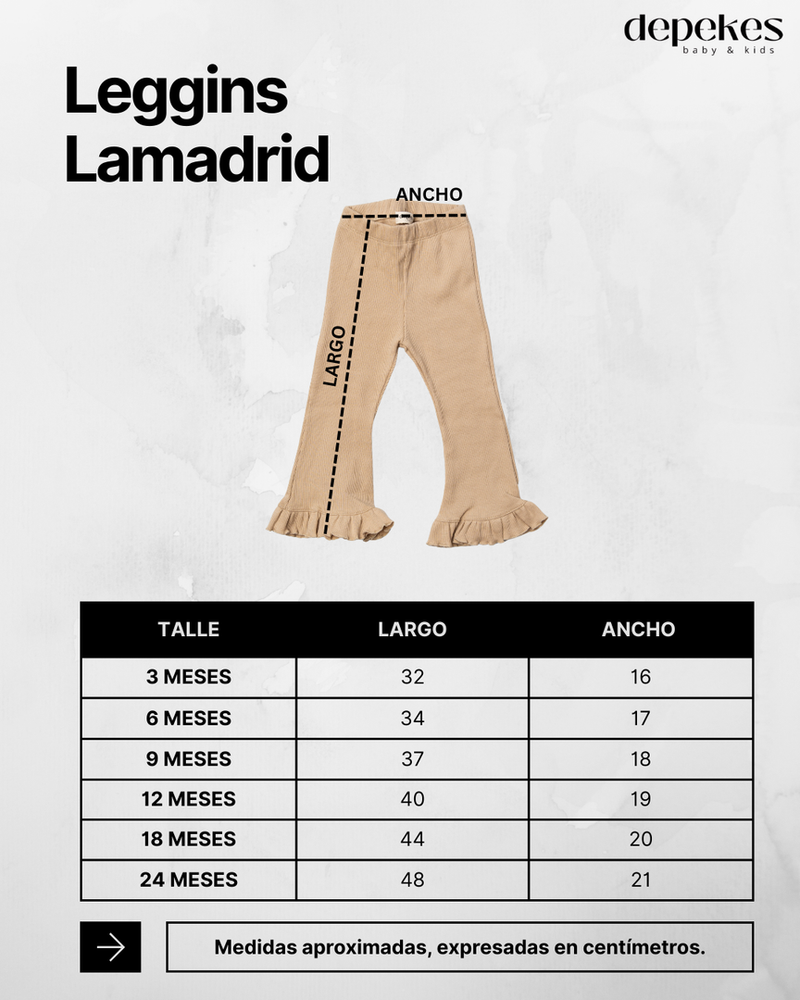 depekes
baby & kids

Leggins Lamadrid

ANCHO

LARGO

| TALLE | LARGO | ANCHO |
|---|---|---|
| 3 MESES | 32 | 16 |
| 6 MESES | 34 | 17 |
| 9 MESES | 37 | 18 |
| 12 MESES | 40 | 19 |
| 18 MESES | 44 | 20 |
| 24 MESES | 48 | 21 |

Medidas aproximadas, expresadas en centímetros.